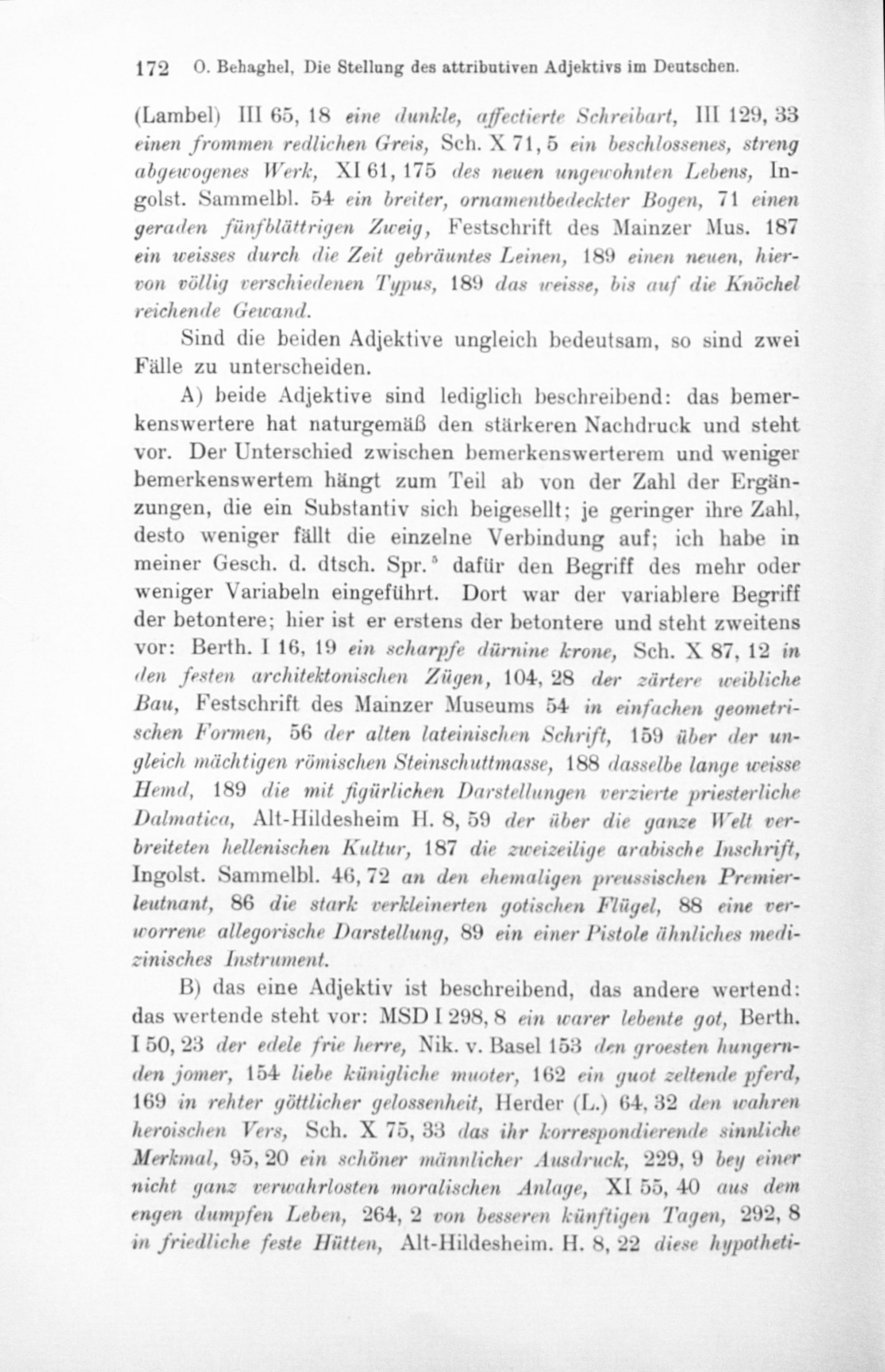 172 O. Behaghel, Die Stellung des attributiven Adjektivs im Deutschen.

(Lambel) III 65, 18 eine dunkle, affectierte Schreibart, III 129, 33 einen frommen redlichen Greis, Sch. X 71, 5 ein beschlossenes, streng abgewogenes Werk, XI 61, 175 des neuen ungewohnten Lebens, Ingolst. Sammelbl. 54 ein breiter, ornamentbedeckter Bogen, 71 einen geraden fünfblättrigen Zweig, Festschrift des Mainzer Mus. 187 ein weisses durch die Zeit gebräuntes Leinen, 189 einen neuen, hiervon völlig verschiedenen Typus, 189 das weisse, bis auf die Knöchel reichende Gewand.

Sind die beiden Adjektive ungleich bedeutsam, so sind zwei Fälle zu unterscheiden.

A) beide Adjektive sind lediglich beschreibend: das bemerkenswertere hat naturgemäß den stärkeren Nachdruck und steht vor. Der Unterschied zwischen bemerkenswerterem und weniger bemerkenswertem hängt zum Teil ab von der Zahl der Ergänzungen, die ein Substantiv sich beigesellt; je geringer ihre Zahl, desto weniger fällt die einzelne Verbindung auf; ich habe in meiner Gesch. d. dtsch. Spr.$^5$ dafür den Begriff des mehr oder weniger Variabeln eingeführt. Dort war der variablere Begriff der betontere; hier ist er erstens der betontere und steht zweitens vor: Berth. I 16, 19 ein scharpfe dürnine krone, Sch. X 87, 12 in den festen architektonischen Zügen, 104, 28 der zärtere weibliche Bau, Festschrift des Mainzer Museums 54 in einfachen geometrischen Formen, 56 der alten lateinischen Schrift, 159 über der ungleich mächtigen römischen Steinschuttmasse, 188 dasselbe lange weisse Hemd, 189 die mit figürlichen Darstellungen verzierte priesterliche Dalmatica, Alt-Hildesheim H. 8, 59 der über die ganze Welt verbreiteten hellenischen Kultur, 187 die zweizeilige arabische Inschrift, Ingolst. Sammelbl. 46, 72 an den ehemaligen preussischen Premierleutnant, 86 die stark verkleinerten gotischen Flügel, 88 eine verworrene allegorische Darstellung, 89 ein einer Pistole ähnliches medizinisches Instrument.

B) das eine Adjektiv ist beschreibend, das andere wertend: das wertende steht vor: MSD I 298, 8 ein warer lebente got, Berth. I 50, 23 der edele frie herre, Nik. v. Basel 153 den groesten hungernden jomer, 154 liebe künigliche muoter, 162 ein guot zeltende pferd, 169 in rehter göttlicher gelossenheit, Herder (L.) 64, 32 den wahren heroischen Vers, Sch. X 75, 33 das ihr korrespondierende sinnliche Merkmal, 95, 20 ein schöner männlicher Ausdruck, 229, 9 bey einer nicht ganz verwahrlosten moralischen Anlage, XI 55, 40 aus dem engen dumpfen Leben, 264, 2 von besseren künftigen Tagen, 292, 8 in friedliche feste Hütten, Alt-Hildesheim. H. 8, 22 diese hypotheti-